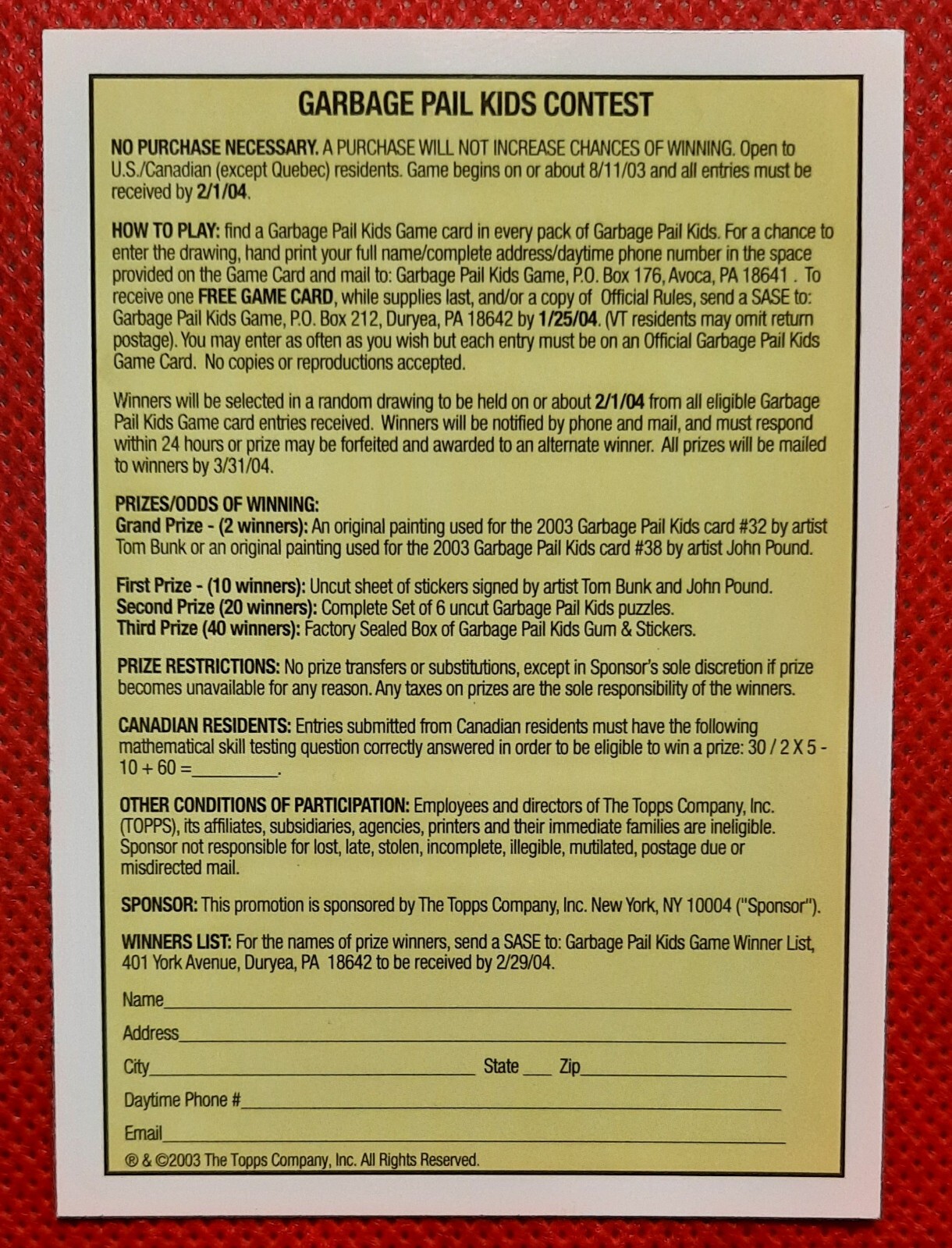 GARBAGE PAIL KIDS CONTEST

NO PURCHASE NECESSARY. A PURCHASE WILL NOT INCREASE CHANCES OF WINNING. Open to U.S./Canadian (except Quebec) residents. Game begins on or about 8/11/03 and all entries must be received by 2/1/04.

HOW TO PLAY: find a Garbage Pail Kids Game card in every pack of Garbage Pail Kids. For a chance to enter the drawing, hand print your full name/complete address/daytime phone number in the space provided on the Game Card and mail to: Garbage Pail Kids Game, P.O. Box 176, Avoca, PA 18641 . To receive one FREE GAME CARD, while supplies last, and/or a copy of Official Rules, send a SASE to: Garbage Pail Kids Game, P.O. Box 212, Duryea, PA 18642 by 1/25/04. (VT residents may omit return postage). You may enter as often as you wish but each entry must be on an Official Garbage Pail Kids Game Card. No copies or reproductions accepted.

Winners will be selected in a random drawing to be held on or about 2/1/04 from all eligible Garbage Pail Kids Game card entries received. Winners will be notified by phone and mail, and must respond within 24 hours or prize may be forfeited and awarded to an alternate winner. All prizes will be mailed to winners by 3/31/04.

PRIZES/ODDS OF WINNING:
Grand Prize - (2 winners): An original painting used for the 2003 Garbage Pail Kids card #32 by artist Tom Bunk or an original painting used for the 2003 Garbage Pail Kids card #38 by artist John Pound.

First Prize - (10 winners): Uncut sheet of stickers signed by artist Tom Bunk and John Pound.
Second Prize (20 winners): Complete Set of 6 uncut Garbage Pail Kids puzzles.
Third Prize (40 winners): Factory Sealed Box of Garbage Pail Kids Gum & Stickers.

PRIZE RESTRICTIONS: No prize transfers or substitutions, except in Sponsor's sole discretion if prize becomes unavailable for any reason. Any taxes on prizes are the sole responsibility of the winners.

CANADIAN RESIDENTS: Entries submitted from Canadian residents must have the following mathematical skill testing question correctly answered in order to be eligible to win a prize: 30 / 2 X 5 - 10 + 60 =____.

OTHER CONDITIONS OF PARTICIPATION: Employees and directors of The Topps Company, Inc. (TOPPS), its affiliates, subsidiaries, agencies, printers and their immediate families are ineligible. Sponsor not responsible for lost, late, stolen, incomplete, illegible, mutilated, postage due or misdirected mail.

SPONSOR: This promotion is sponsored by The Topps Company, Inc. New York, NY 10004 ("Sponsor").

WINNERS LIST: For the names of prize winners, send a SASE to: Garbage Pail Kids Game Winner List, 401 York Avenue, Duryea, PA 18642 to be received by 2/29/04.

Name____

Address____

City____ State ____ Zip____

Daytime Phone #____

Email____

® & ©2003 The Topps Company, Inc. All Rights Reserved.